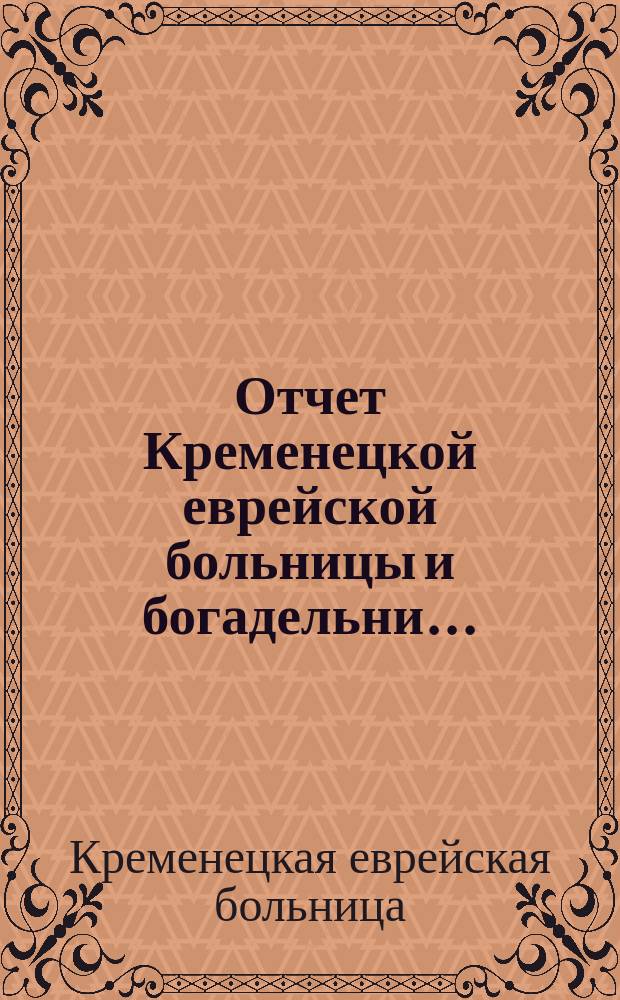 Отчет Кременецкой еврейской больницы и богадельни...

Кременецкая еврейская больница